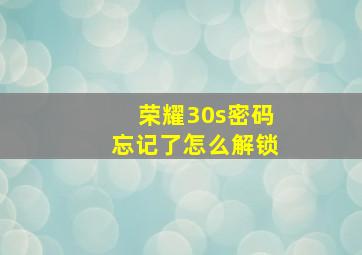 荣耀30s密码
忘记了怎么解锁